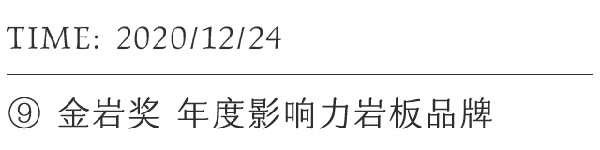 TIME: 2020/12/24

⑨ 金岩奖 年度影响力岩板品牌